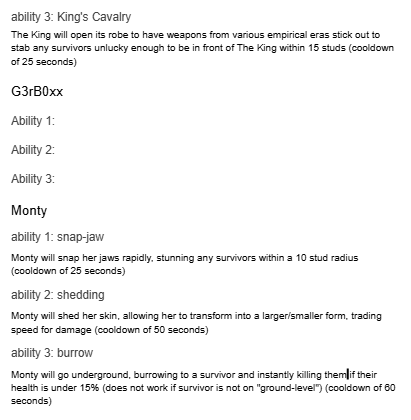 ability 3: King's Cavalry

The King will open its robe to have weapons from various empirical eras stick out to stab any survivors unlucky enough to be in front of The King within 15 studs (cooldown of 25 seconds)

G3rB0xx

Ability 1:

Ability 2:

Ability 3:

Monty

ability 1: snap-jaw

Monty will snap her jaws rapidly, stunning any survivors within a 10 stud radius (cooldown of 25 seconds)

ability 2: shedding

Monty will shed her skin, allowing her to transform into a larger/smaller form, trading speed for damage (cooldown of 50 seconds)

ability 3: burrow

Monty will go underground, burrowing to a survivor and instantly killing them if their health is under 15% (does not work if survivor is not on "ground-level") (cooldown of 60 seconds)